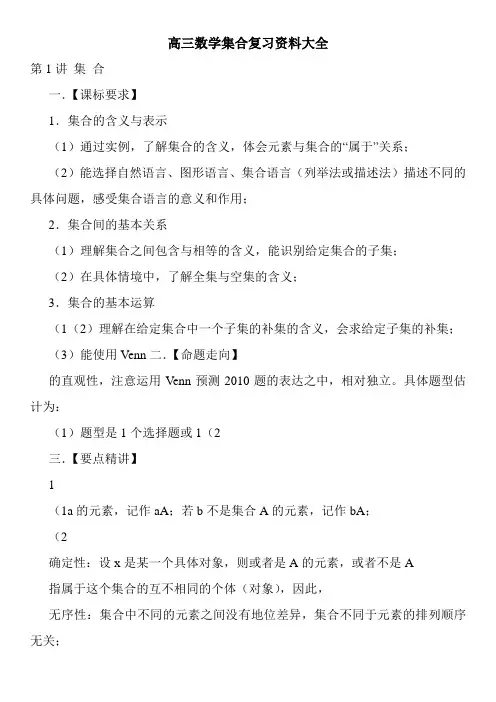 高三数学集合复习资料大全

第 1 讲 集 合

一.【课标要求】

1．集合的含义与表示

（1）通过实例，了解集合的含义，体会元素与集合的“属于”关系；

（2）能选择自然语言、图形语言、集合语言（列举法或描述法）描述不同的具体问题，感受集合语言的意义和作用；

2．集合间的基本关系

（1）理解集合之间包含与相等的含义，能识别给定集合的子集；

（2）在具体情境中，了解全集与空集的含义；

3．集合的基本运算

（1（2）理解在给定集合中一个子集的补集的含义，会求给定子集的补集；

（3）能使用 Venn 二.【命题走向】

的直观性，注意运用 Venn 预测 2010 题的表达之中，相对独立。具体题型估计为：

（1）题型是 1 个选择题或 1（2

三.【要点精讲】

1

（1a 的元素，记作 aA；若 b 不是集合 A 的元素，记作 bA；

（2

确定性：设 x 是某一个具体对象，则或者是 A 的元素，或者不是 A

指属于这个集合的互不相同的个体（对象），因此，

无序性：集合中不同的元素之间没有地位差异，集合不同于元素的排列顺序无关；